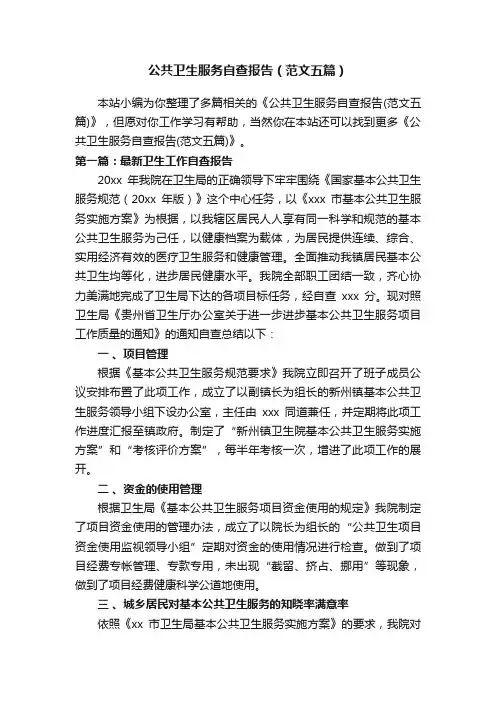 公共卫生服务自查报告（范文五篇）

本站小编为你整理了多篇相关的《公共卫生服务自查报告(范文五篇)》，但愿对你工作学习有帮助，当然你在本站还可以找到更多《公共卫生服务自查报告(范文五篇)》。

第一篇：最新卫生工作自查报告

20xx 年我院在卫生局的正确领导下牢牢围绕《国家基本公共卫生服务规范（20xx 年版）》这个中心任务，以《xxx 市基本公共卫生服务实施方案》为根据，以我辖区居民人人享有同一科学和规范的基本公共卫生服务为己任，以健康档案为载体，为居民提供连续、综合、实用经济有效的医疗卫生服务和健康管理。全面推动我镇居民基本公共卫生均等化，进步居民健康水平。我院全部职工团结一致，齐心协力美满地完成了卫生局下达的各项目标任务，经自查 xxx 分。现对照卫生局《贵州省卫生厅办公室关于进一步进步基本公共卫生服务项目工作质量的通知》的通知自查总结以下：

一、项目管理

根据《基本公共卫生服务规范要求》我院立即召开了班子成员公议安排布置了此项工作，成立了以副镇长为组长的新州镇基本公共卫生服务领导小组下设办公室，主任由 xxx 同道兼任，并定期将此项工作进度汇报至镇政府。制定了“新州镇卫生院基本公共卫生服务实施方案”和“考核评价方案”，每半年考核一次，增进了此项工作的展开。

二、资金的使用管理

根据卫生局《基本公共卫生服务项目资金使用的规定》我院制定了项目资金使用的管理办法，成立了以院长为组长的“公共卫生项目资金使用监视领导小组”定期对资金的使用情况进行检查。做到了项目经费专帐管理、专款专用，未出现“截留、挤占、挪用”等现象，做到了项目经费健康科学公道地使用。

三、城乡居民对基本公共卫生服务的知晓率满意率

依照《xx 市卫生局基本公共卫生服务实施方案》的要求，我院对